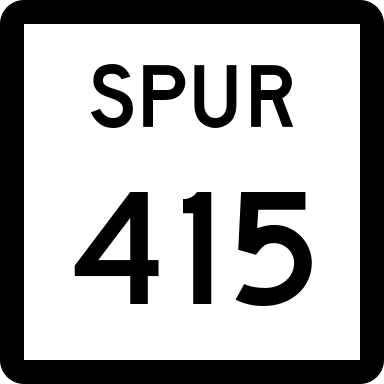 SPUR
415